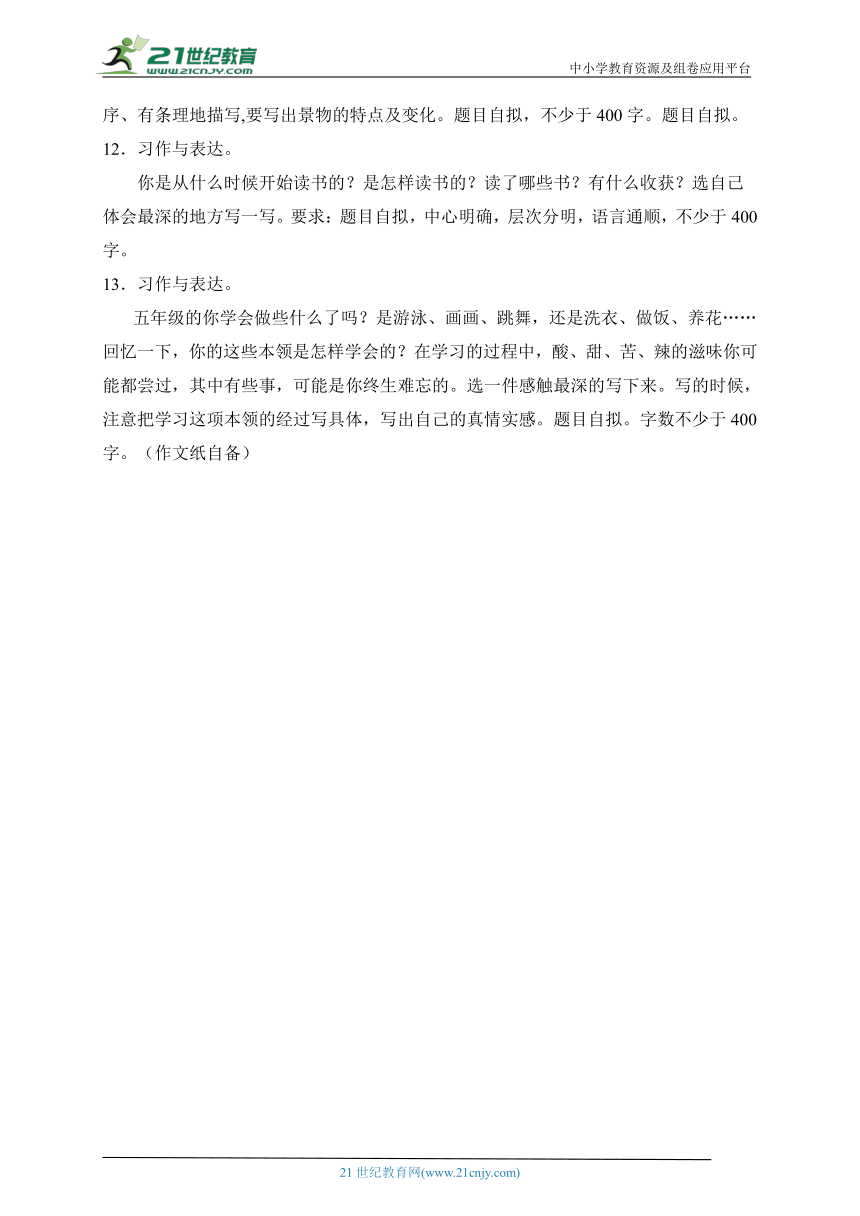 21世纪教育
www.21cnjy.com
中小学教育资源及组卷应用平台

序、有条理地描写,要写出景物的特点及变化。题目自拟，不少于 400 字。题目自拟。

12．习作与表达。

你是从什么时候开始读书的？是怎样读书的？读了哪些书？有什么收获？选自己体会最深的地方写一写。要求：题目自拟，中心明确，层次分明，语言通顺，不少于 400 字。

13．习作与表达。

五年级的你学会做些什么了吗？是游泳、画画、跳舞，还是洗衣、做饭、养花……回忆一下，你的这些本领是怎样学会的？在学习的过程中，酸、甜、苦、辣的滋味你可能都尝过，其中有些事，可能是你终生难忘的。选一件感触最深的写下来。写的时候，注意把学习这项本领的经过写具体，写出自己的真情实感。题目自拟。字数不少于 400 字。（作文纸自备）

21 世纪教育网(www.21cnjy.com)